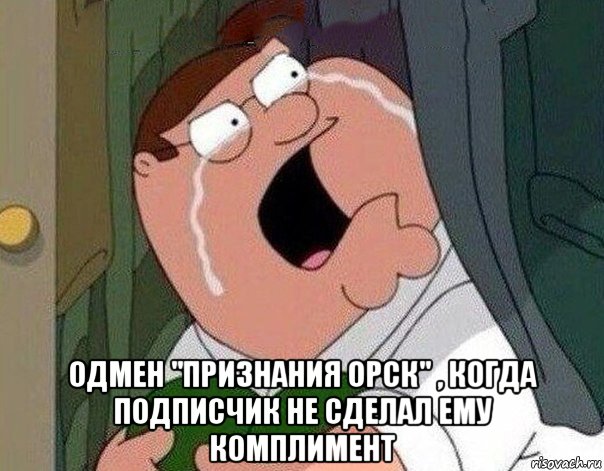 ОДМЕН "ПРИЗНАНИЯ ОРСК" , КОГДА ПОДПИСЧИК НЕ СДЕЛАЛ ЕМУ КОМПЛИМЕНТ

risovach.ru